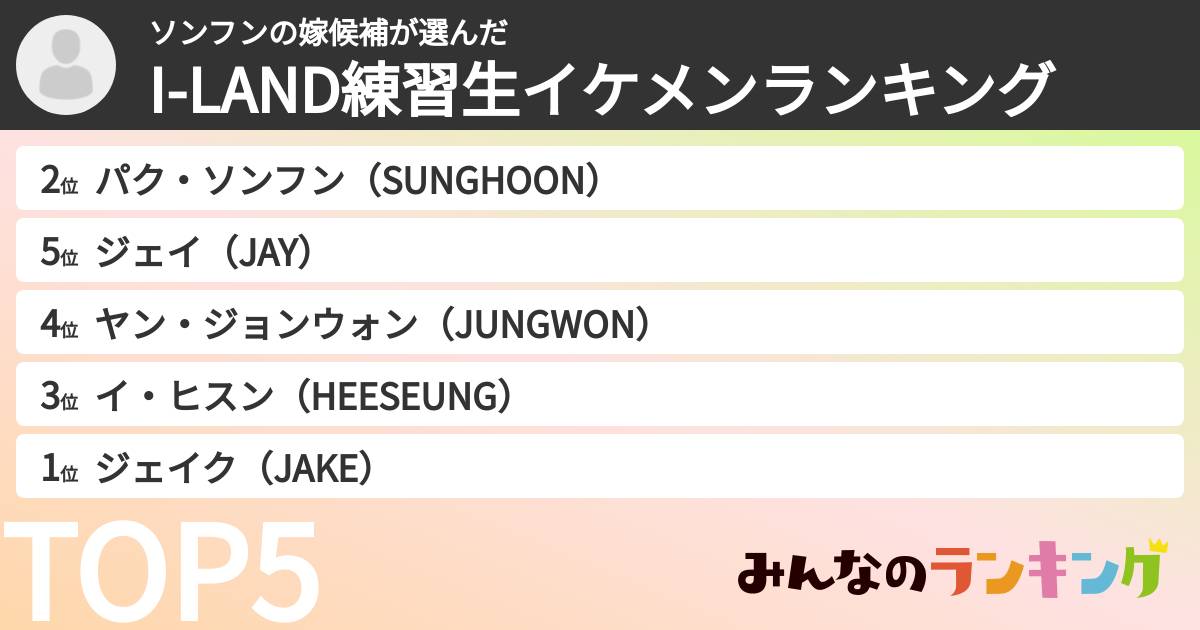 ソンフンの嫁候補が選んだ
I-LAND練習生イケメンランキング

2位 パク・ソンフン（SUNGHOON）

5位 ジェイ（JAY）

4位 ヤン・ジョンウォン（JUNGWON）

3位 イ・ヒスン（HEESEUNG）

1位 ジェイク（JAKE）

TOP5

みんなのランキング